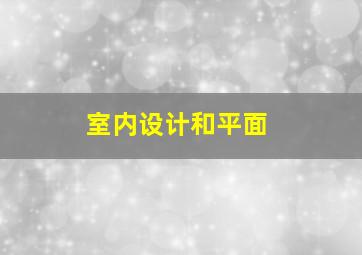 室内设计和平面